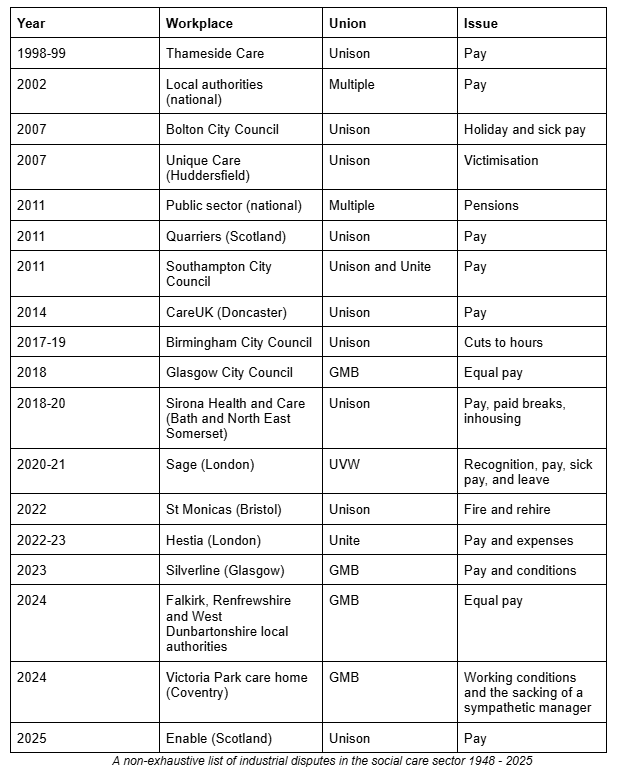 | Year | Workplace | Union | Issue |
|---|---|---|---|
| 1998-99 | Thameside Care | Unison | Pay |
| 2002 | Local authorities (national) | Multiple | Pay |
| 2007 | Bolton City Council | Unison | Holiday and sick pay |
| 2007 | Unique Care (Huddersfield) | Unison | Victimisation |
| 2011 | Public sector (national) | Multiple | Pensions |
| 2011 | Quarriers (Scotland) | Unison | Pay |
| 2011 | Southampton City Council | Unison and Unite | Pay |
| 2014 | CareUK (Doncaster) | Unison | Pay |
| 2017-19 | Birmingham City Council | Unison | Cuts to hours |
| 2018 | Glasgow City Council | GMB | Equal pay |
| 2018-20 | Sirona Health and Care (Bath and North East Somerset) | Unison | Pay, paid breaks, inhousing |
| 2020-21 | Sage (London) | UVW | Recognition, pay, sick pay, and leave |
| 2022 | St Monicas (Bristol) | Unison | Fire and rehire |
| 2022-23 | Hestia (London) | Unite | Pay and expenses |
| 2023 | Silverline (Glasgow) | GMB | Pay and conditions |
| 2024 | Falkirk, Renfrewshire and West Dunbartonshire local authorities | GMB | Equal pay |
| 2024 | Victoria Park care home (Coventry) | GMB | Working conditions and the sacking of a sympathetic manager |
| 2025 | Enable (Scotland) | Unison | Pay |

A non-exhaustive list of industrial disputes in the social care sector 1948 - 2025